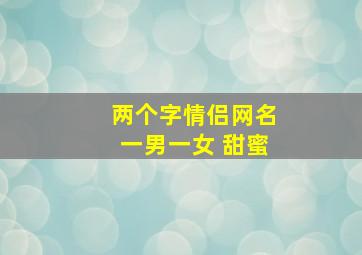 两个字情侣网名
一男一女 甜蜜